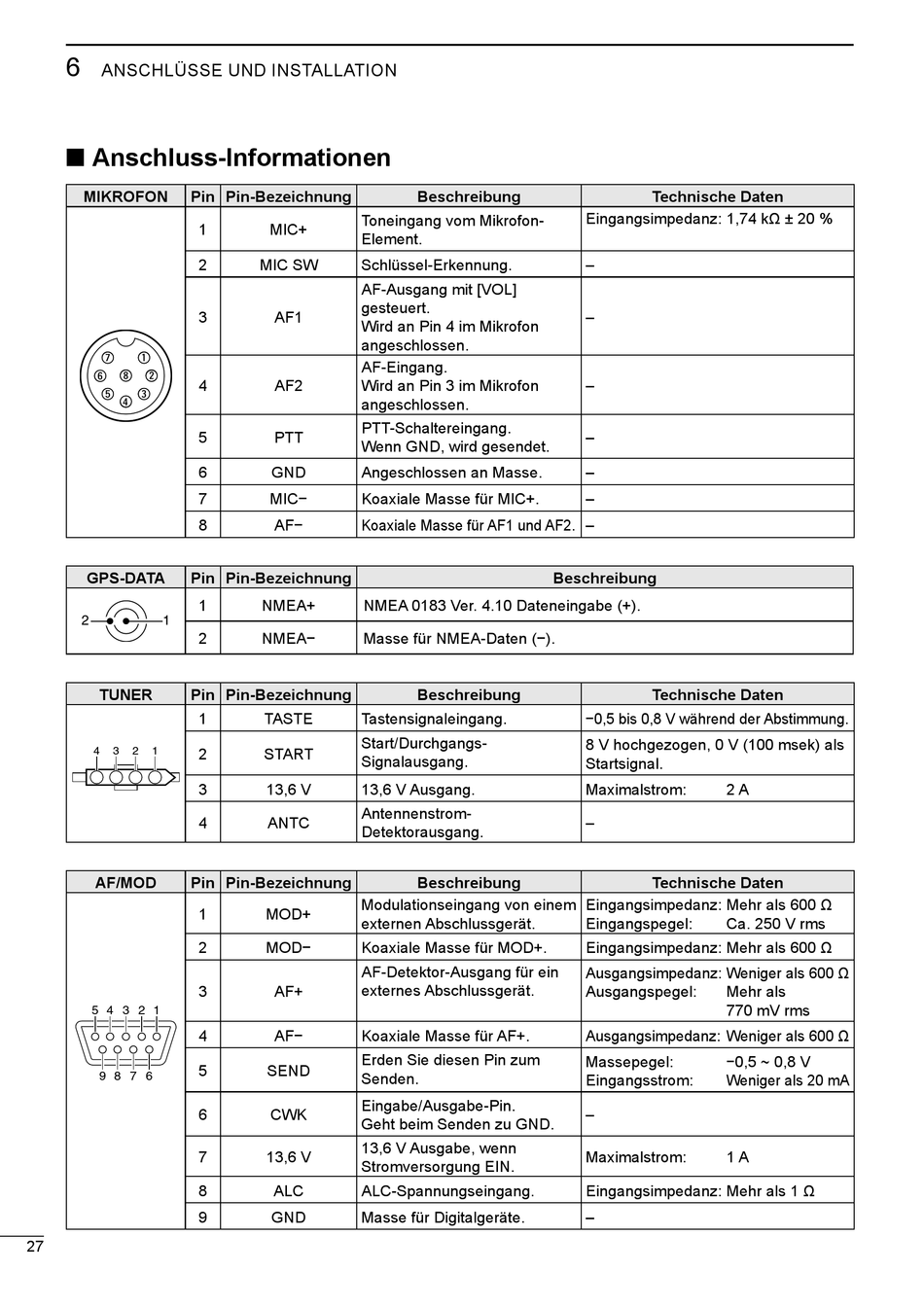 6 ANSCHLÜSSE UND INSTALLATION

■ Anschluss-Informationen

| MIKROFON | Pin | Pin-Bezeichnung | Beschreibung | Technische Daten |
|---|---|---|---|---|
| ⑦ ① ⑥ ⑧ ② ⑤ ④ ③ | 1 | MIC+ | Toneingang vom Mikrofon-Element. | Eingangsimpedanz: 1,74 kΩ ± 20 % |
| | 2 | MIC SW | Schlüssel-Erkennung. | – |
| | 3 | AF1 | AF-Ausgang mit [VOL] gesteuert. Wird an Pin 4 im Mikrofon angeschlossen. | – |
| | 4 | AF2 | AF-Eingang. Wird an Pin 3 im Mikrofon angeschlossen. | – |
| | 5 | PTT | PTT-Schaltereingang. Wenn GND, wird gesendet. | – |
| | 6 | GND | Angeschlossen an Masse. | – |
| | 7 | MIC− | Koaxiale Masse für MIC+. | – |
| | 8 | AF− | Koaxiale Masse für AF1 und AF2. | – |

| GPS-DATA | Pin | Pin-Bezeichnung | Beschreibung |
|---|---|---|---|
| 2 1 | 1 | NMEA+ | NMEA 0183 Ver. 4.10 Dateneingabe (+). |
| | 2 | NMEA− | Masse für NMEA-Daten (−). |

| TUNER | Pin | Pin-Bezeichnung | Beschreibung | Technische Daten |
|---|---|---|---|---|
| 4 3 2 1 | 1 | TASTE | Tastensignaleingang. | −0,5 bis 0,8 V während der Abstimmung. |
| | 2 | START | Start/Durchgangs-Signalausgang. | 8 V hochgezogen, 0 V (100 msek) als Startsignal. |
| | 3 | 13,6 V | 13,6 V Ausgang. | Maximalstrom: 2 A |
| | 4 | ANTC | Antennenstrom-Detektorausgang. | – |

| AF/MOD | Pin | Pin-Bezeichnung | Beschreibung | Technische Daten |
|---|---|---|---|---|
| 5 4 3 2 1 9 8 7 6 | 1 | MOD+ | Modulationseingang von einem externen Abschlussgerät. | Eingangsimpedanz: Mehr als 600 Ω Eingangspegel: Ca. 250 V rms |
| | 2 | MOD− | Koaxiale Masse für MOD+. | Eingangsimpedanz: Mehr als 600 Ω |
| | 3 | AF+ | AF-Detektor-Ausgang für ein externes Abschlussgerät. | Ausgangsimpedanz: Weniger als 600 Ω Ausgangspegel: Mehr als 770 mV rms |
| | 4 | AF− | Koaxiale Masse für AF+. | Ausgangsimpedanz: Weniger als 600 Ω |
| | 5 | SEND | Erden Sie diesen Pin zum Senden. | Massepegel: −0,5 ~ 0,8 V Eingangsstrom: Weniger als 20 mA |
| | 6 | CWK | Eingabe/Ausgabe-Pin. Geht beim Senden zu GND. | – |
| | 7 | 13,6 V | 13,6 V Ausgabe, wenn Stromversorgung EIN. | Maximalstrom: 1 A |
| | 8 | ALC | ALC-Spannungseingang. | Eingangsimpedanz: Mehr als 1 Ω |
| | 9 | GND | Masse für Digitalgeräte. | – |

27